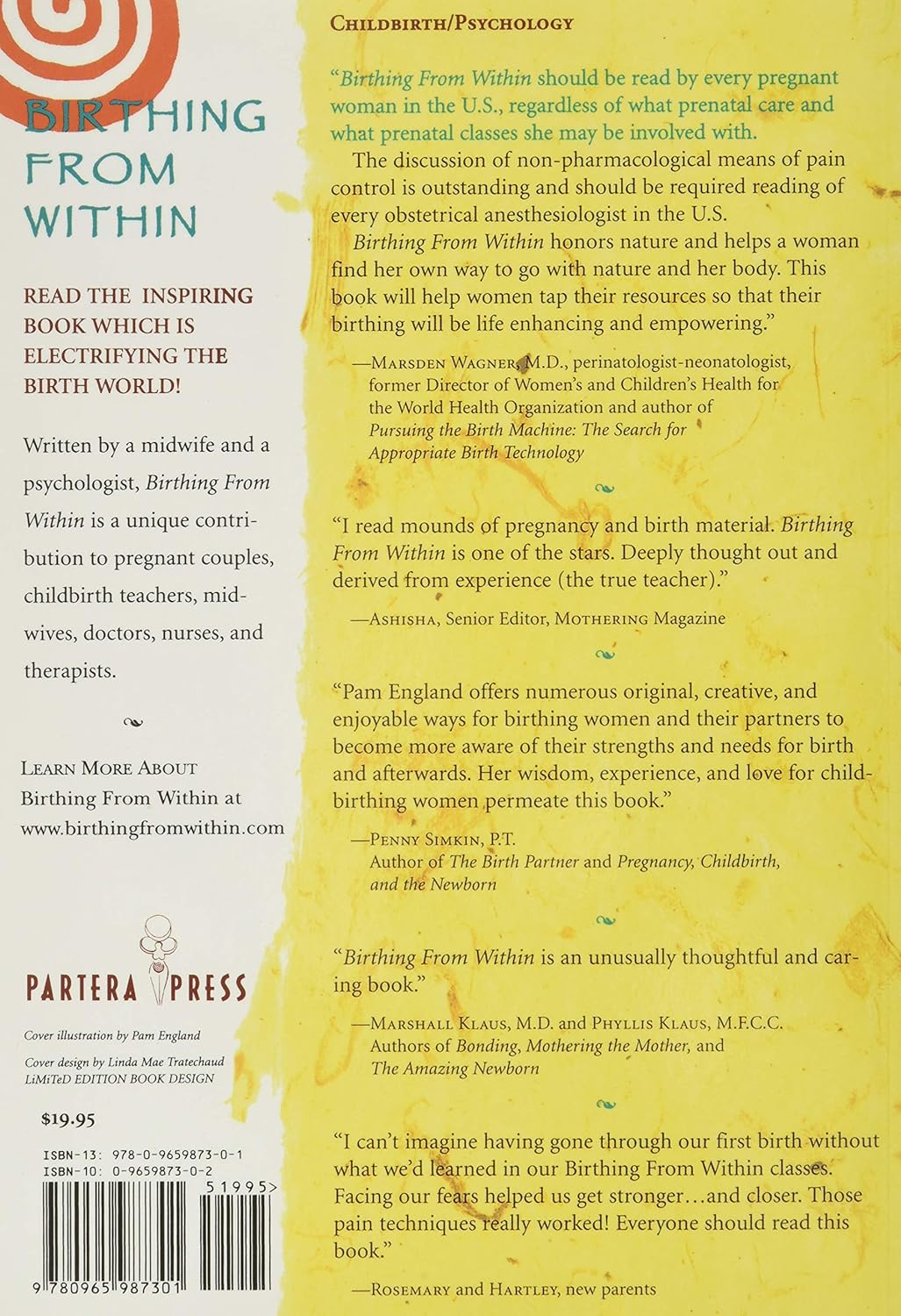 BIRTHING FROM WITHIN

READ THE INSPIRING BOOK WHICH IS ELECTRIFYING THE BIRTH WORLD!

Written by a midwife and a psychologist, Birthing From Within is a unique contribution to pregnant couples, childbirth teachers, midwives, doctors, nurses, and therapists.

LEARN MORE ABOUT Birthing From Within at www.birthingfromwithin.com

PARTERA PRESS

Cover illustration by Pam England

Cover design by Linda Mae Tratechaud LiMiTeD EDITION BOOK DESIGN

$19.95

ISBN-13: 978-0-9659873-0-1
ISBN-10: 0-9659873-0-2

51995>

9 780965 987301

CHILDBIRTH/PSYCHOLOGY

"Birthing From Within should be read by every pregnant woman in the U.S., regardless of what prenatal care and what prenatal classes she may be involved with.

The discussion of non-pharmacological means of pain control is outstanding and should be required reading of every obstetrical anesthesiologist in the U.S.

Birthing From Within honors nature and helps a woman find her own way to go with nature and her body. This book will help women tap their resources so that their birthing will be life enhancing and empowering."

—MARSDEN WAGNER, M.D., perinatologist-neonatologist, former Director of Women's and Children's Health for the World Health Organization and author of Pursuing the Birth Machine: The Search for Appropriate Birth Technology

"I read mounds of pregnancy and birth material. Birthing From Within is one of the stars. Deeply thought out and derived from experience (the true teacher)."

—ASHISHA, Senior Editor, MOTHERING Magazine

"Pam England offers numerous original, creative, and enjoyable ways for birthing women and their partners to become more aware of their strengths and needs for birth and afterwards. Her wisdom, experience, and love for childbirthing women permeate this book."

—PENNY SIMKIN, P.T. Author of The Birth Partner and Pregnancy, Childbirth, and the Newborn

"Birthing From Within is an unusually thoughtful and caring book."

—MARSHALL KLAUS, M.D. and PHYLLIS KLAUS, M.F.C.C. Authors of Bonding, Mothering the Mother, and The Amazing Newborn

"I can't imagine having gone through our first birth without what we'd learned in our Birthing From Within classes. Facing our fears helped us get stronger…and closer. Those pain techniques really worked! Everyone should read this book."

—ROSEMARY and HARTLEY, new parents